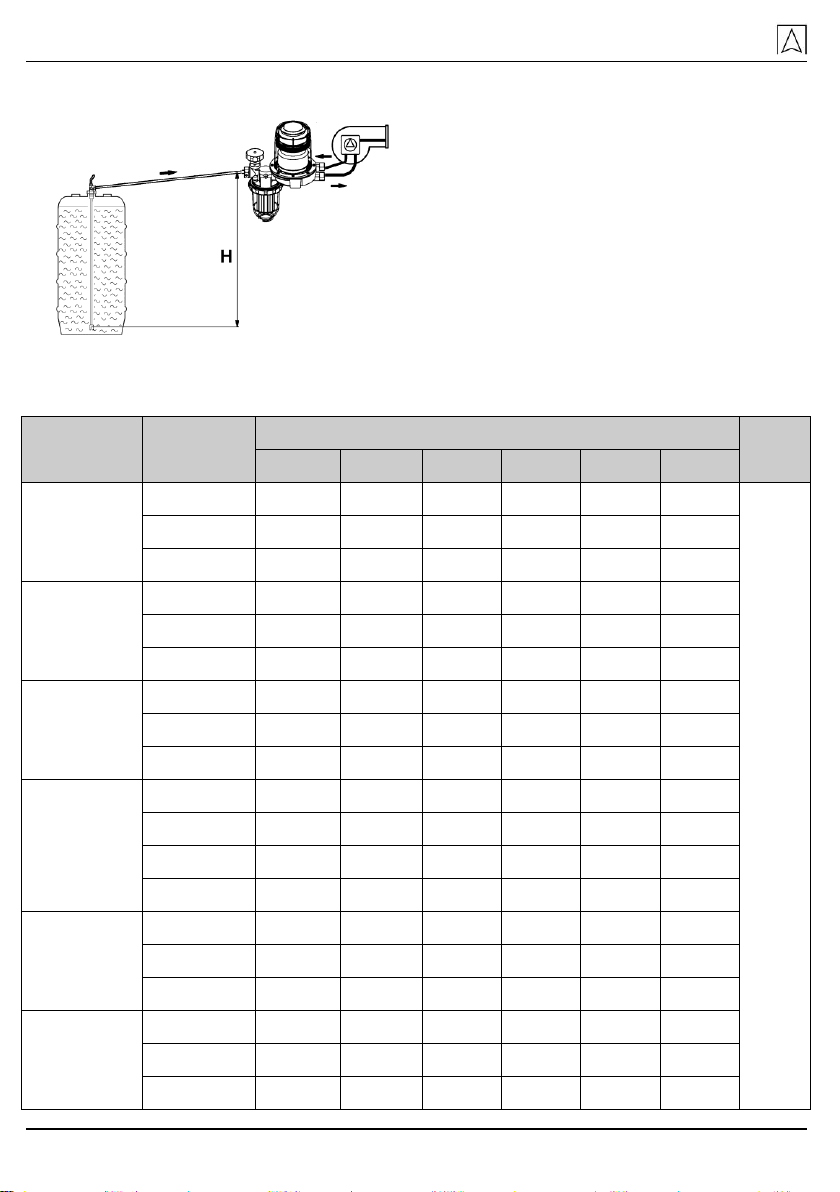 H